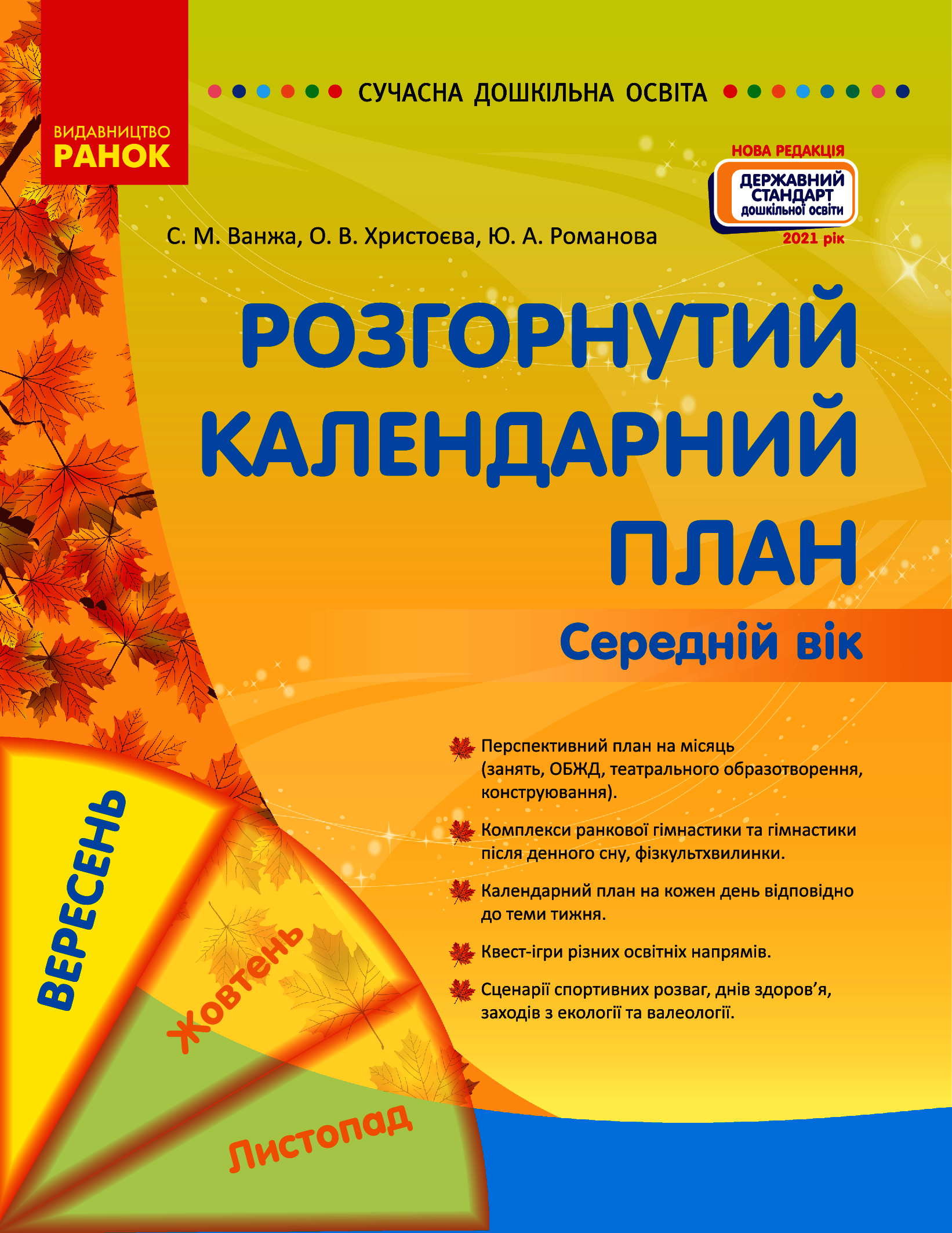 ВИДАВНИЦТВО
РАНОК

СУЧАСНА ДОШКІЛЬНА ОСВІТА

НОВА РЕДАКЦІЯ
ДЕРЖАВНИЙ СТАНДАРТ дошкільної освіти
2021 рік

С. М. Ванжа, О. В. Христоєва, Ю. А. Романова

РОЗГОРНУТИЙ КАЛЕНДАРНИЙ ПЛАН

Середній вік

Перспективний план на місяць (занять, ОБЖД, театрального образотворення, конструювання).

Комплекси ранкової гімнастики та гімнастики після денного сну, фізкультхвилинки.

Календарний план на кожен день відповідно до теми тижня.

Квест-ігри різних освітніх напрямів.

Сценарії спортивних розваг, днів здоров'я, заходів з екології та валеології.

ВЕРЕСЕНЬ

Жовтень

Листопад